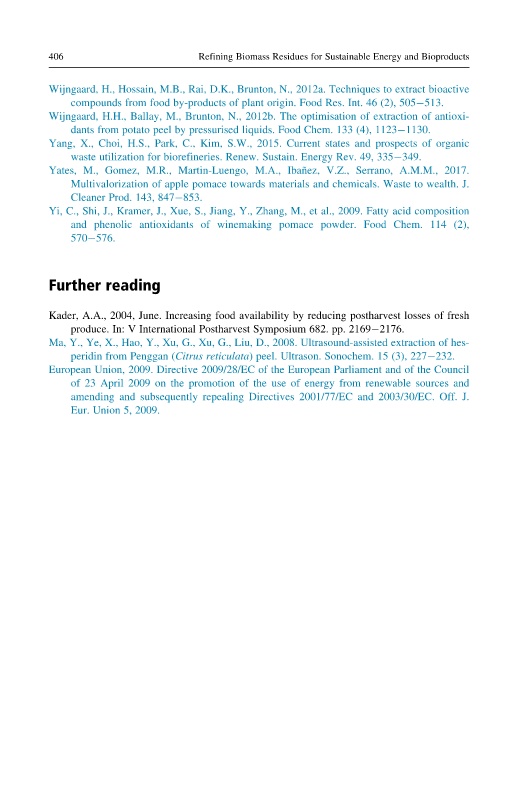 406 Refining Biomass Residues for Sustainable Energy and Bioproducts

Wijngaard, H., Hossain, M.B., Rai, D.K., Brunton, N., 2012a. Techniques to extract bioactive compounds from food by-products of plant origin. Food Res. Int. 46 (2), 505–513.
Wijngaard, H.H., Ballay, M., Brunton, N., 2012b. The optimisation of extraction of antioxidants from potato peel by pressurised liquids. Food Chem. 133 (4), 1123–1130.
Yang, X., Choi, H.S., Park, C., Kim, S.W., 2015. Current states and prospects of organic waste utilization for biorefineries. Renew. Sustain. Energy Rev. 49, 335–349.
Yates, M., Gomez, M.R., Martin-Luengo, M.A., Ibañez, V.Z., Serrano, A.M.M., 2017. Multivalorization of apple pomace towards materials and chemicals. Waste to wealth. J. Cleaner Prod. 143, 847–853.
Yi, C., Shi, J., Kramer, J., Xue, S., Jiang, Y., Zhang, M., et al., 2009. Fatty acid composition and phenolic antioxidants of winemaking pomace powder. Food Chem. 114 (2), 570–576.

Further reading

Kader, A.A., 2004, June. Increasing food availability by reducing postharvest losses of fresh produce. In: V International Postharvest Symposium 682. pp. 2169–2176.
Ma, Y., Ye, X., Hao, Y., Xu, G., Xu, G., Liu, D., 2008. Ultrasound-assisted extraction of hesperidin from Penggan (Citrus reticulata) peel. Ultrason. Sonochem. 15 (3), 227–232.
European Union, 2009. Directive 2009/28/EC of the European Parliament and of the Council of 23 April 2009 on the promotion of the use of energy from renewable sources and amending and subsequently repealing Directives 2001/77/EC and 2003/30/EC. Off. J. Eur. Union 5, 2009.